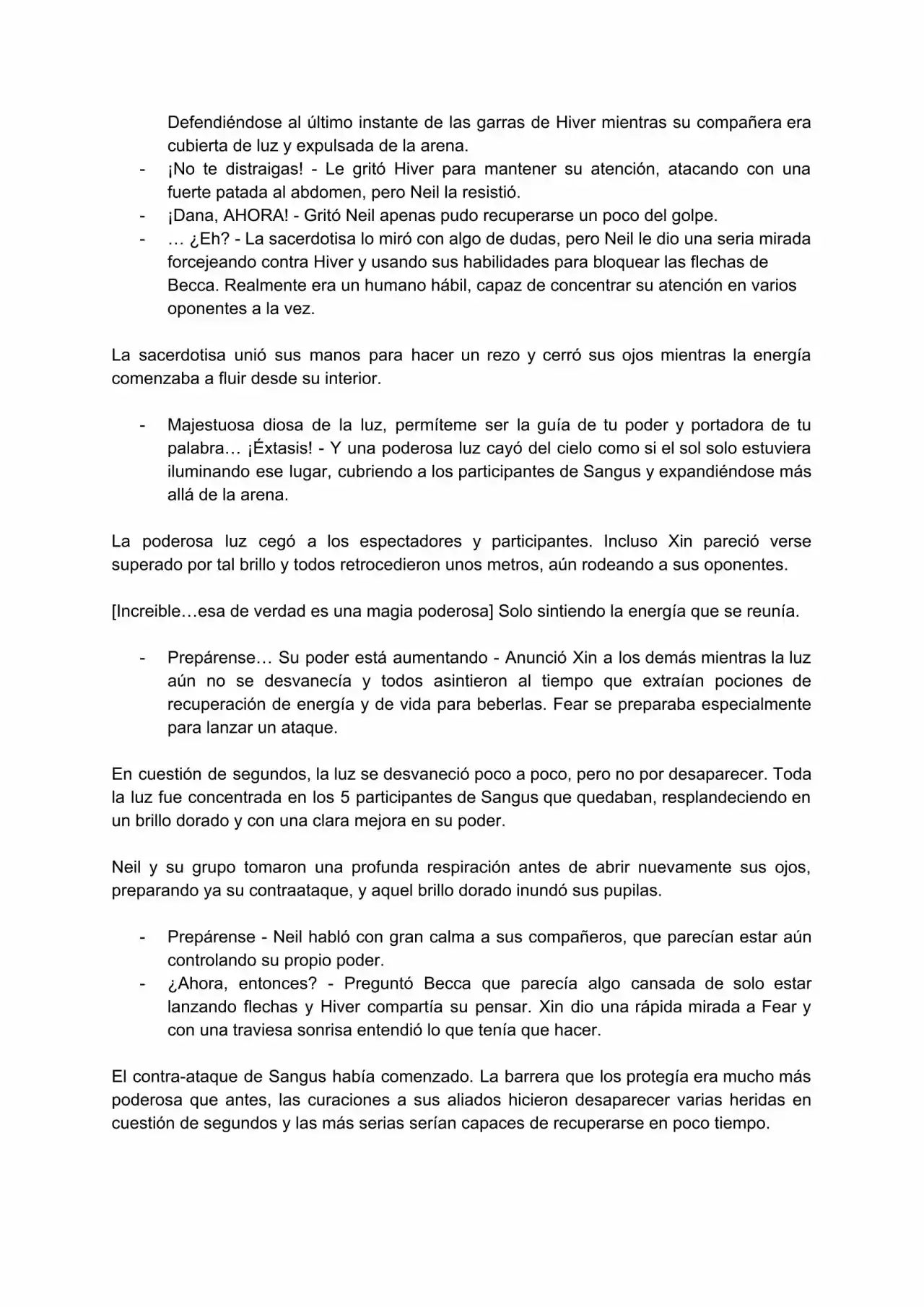 Defendiéndose al último instante de las garras de Hiver mientras su compañera era cubierta de luz y expulsada de la arena.

- ¡No te distraigas! - Le gritó Hiver para mantener su atención, atacando con una fuerte patada al abdomen, pero Neil la resistió.
- ¡Dana, AHORA! - Gritó Neil apenas pudo recuperarse un poco del golpe.
- … ¿Eh? - La sacerdotisa lo miró con algo de dudas, pero Neil le dio una seria mirada forcejeando contra Hiver y usando sus habilidades para bloquear las flechas de Becca. Realmente era un humano hábil, capaz de concentrar su atención en varios oponentes a la vez.

La sacerdotisa unió sus manos para hacer un rezo y cerró sus ojos mientras la energía comenzaba a fluir desde su interior.

- Majestuosa diosa de la luz, permíteme ser la guía de tu poder y portadora de tu palabra… ¡Éxtasis! - Y una poderosa luz cayó del cielo como si el sol solo estuviera iluminando ese lugar, cubriendo a los participantes de Sangus y expandiéndose más allá de la arena.

La poderosa luz cegó a los espectadores y participantes. Incluso Xin pareció verse superado por tal brillo y todos retrocedieron unos metros, aún rodeando a sus oponentes.

[Increible…esa de verdad es una magia poderosa] Solo sintiendo la energía que se reunía.

- Prepárense… Su poder está aumentando - Anunció Xin a los demás mientras la luz aún no se desvanecía y todos asintieron al tiempo que extraían pociones de recuperación de energía y de vida para beberlas. Fear se preparaba especialmente para lanzar un ataque.

En cuestión de segundos, la luz se desvaneció poco a poco, pero no por desaparecer. Toda la luz fue concentrada en los 5 participantes de Sangus que quedaban, resplandeciendo en un brillo dorado y con una clara mejora en su poder.

Neil y su grupo tomaron una profunda respiración antes de abrir nuevamente sus ojos, preparando ya su contraataque, y aquel brillo dorado inundó sus pupilas.

- Prepárense - Neil habló con gran calma a sus compañeros, que parecían estar aún controlando su propio poder.
- ¿Ahora, entonces? - Preguntó Becca que parecía algo cansada de solo estar lanzando flechas y Hiver compartía su pensar. Xin dio una rápida mirada a Fear y con una traviesa sonrisa entendió lo que tenía que hacer.

El contra-ataque de Sangus había comenzado. La barrera que los protegía era mucho más poderosa que antes, las curaciones a sus aliados hicieron desaparecer varias heridas en cuestión de segundos y las más serias serían capaces de recuperarse en poco tiempo.